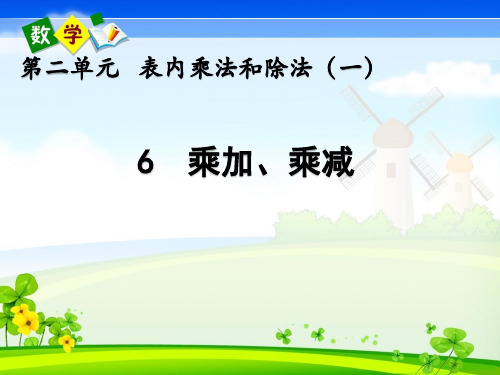 数学

第二单元 表内乘法和除法（一）

6 乘加、乘减